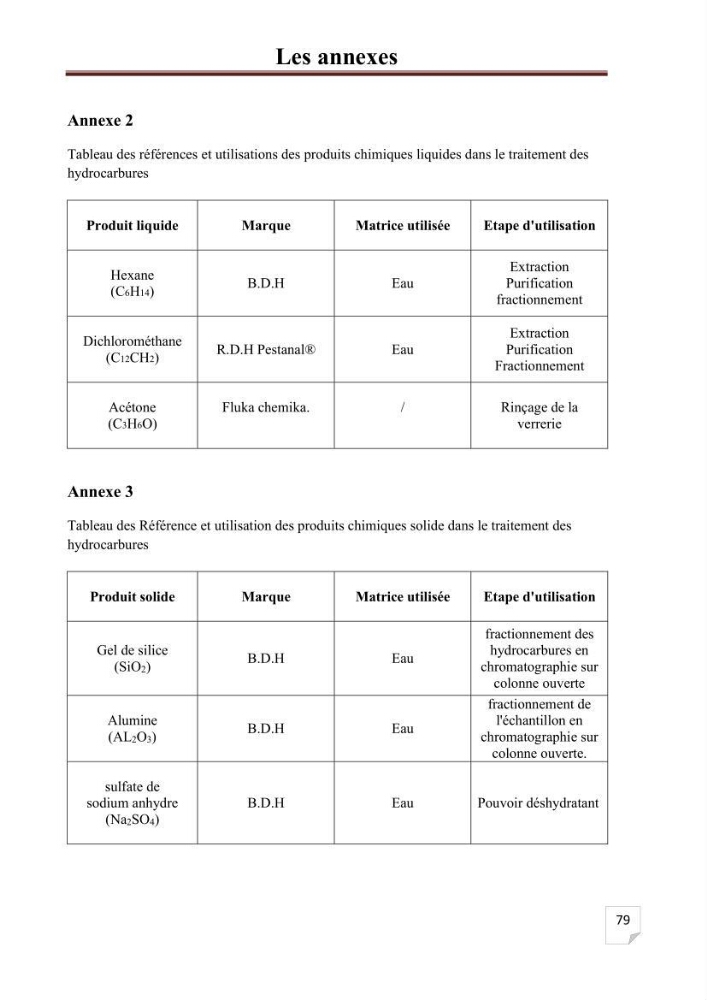 Les annexes

Annexe 2

Tableau des références et utilisations des produits chimiques liquides dans le traitement des hydrocarbures

| Produit liquide | Marque | Matrice utilisée | Etape d'utilisation |
|---|---|---|---|
| Hexane ($C_6H_{14}$) | B.D.H | Eau | Extraction Purification fractionnement |
| Dichlorométhane ($C_{12}CH_2$) | R.D.H Pestanal® | Eau | Extraction Purification Fractionnement |
| Acétone ($C_3H_6O$) | Fluka chemika. | / | Rinçage de la verrerie |

Annexe 3

Tableau des Référence et utilisation des produits chimiques solide dans le traitement des hydrocarbures

| Produit solide | Marque | Matrice utilisée | Etape d'utilisation |
|---|---|---|---|
| Gel de silice ($SiO_2$) | B.D.H | Eau | fractionnement des hydrocarbures en chromatographie sur colonne ouverte |
| Alumine ($AL_2O_3$) | B.D.H | Eau | fractionnement de l'échantillon en chromatographie sur colonne ouverte. |
| sulfate de sodium anhydre ($Na_2SO_4$) | B.D.H | Eau | Pouvoir déshydratant |

79